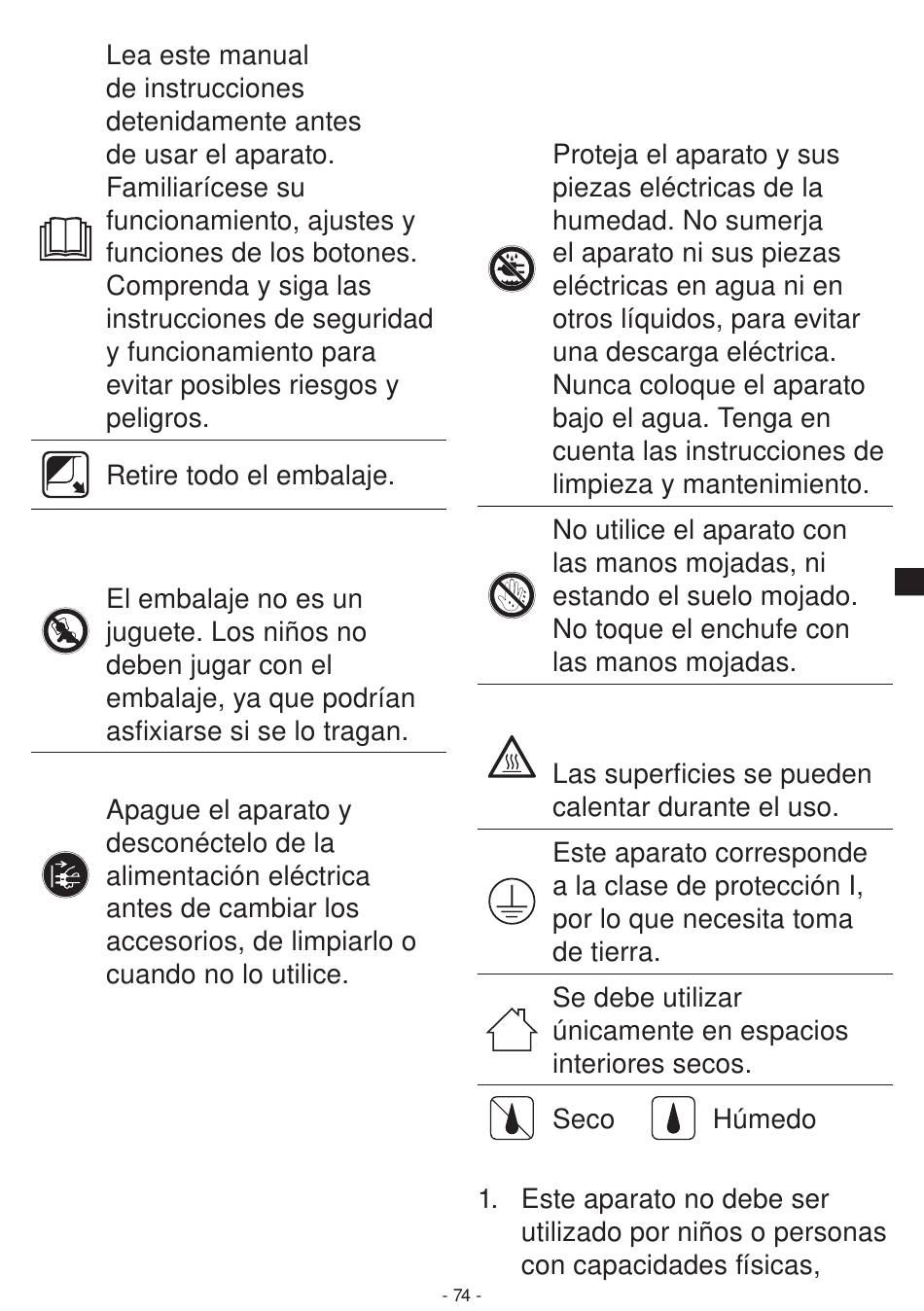 Lea este manual de instrucciones detenidamente antes de usar el aparato. Familiarícese su funcionamiento, ajustes y funciones de los botones. Comprenda y siga las instrucciones de seguridad y funcionamiento para evitar posibles riesgos y peligros.

Retire todo el embalaje.

El embalaje no es un juguete. Los niños no deben jugar con el embalaje, ya que podrían asfixiarse si se lo tragan.

Apague el aparato y desconéctelo de la alimentación eléctrica antes de cambiar los accesorios, de limpiarlo o cuando no lo utilice.

Proteja el aparato y sus piezas eléctricas de la humedad. No sumerja el aparato ni sus piezas eléctricas en agua ni en otros líquidos, para evitar una descarga eléctrica. Nunca coloque el aparato bajo el agua. Tenga en cuenta las instrucciones de limpieza y mantenimiento.

No utilice el aparato con las manos mojadas, ni estando el suelo mojado. No toque el enchufe con las manos mojadas.

Las superficies se pueden calentar durante el uso.

Este aparato corresponde a la clase de protección I, por lo que necesita toma de tierra.

Se debe utilizar únicamente en espacios interiores secos.

Seco Húmedo

1. Este aparato no debe ser utilizado por niños o personas con capacidades físicas,

- 74 -